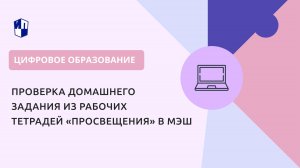 ЦИФРОВОЕ ОБРАЗОВАНИЕ

ПРОВЕРКА ДОМАШНЕГО ЗАДАНИЯ ИЗ РАБОЧИХ ТЕТРАДЕЙ «ПРОСВЕЩЕНИЯ» В МЭШ